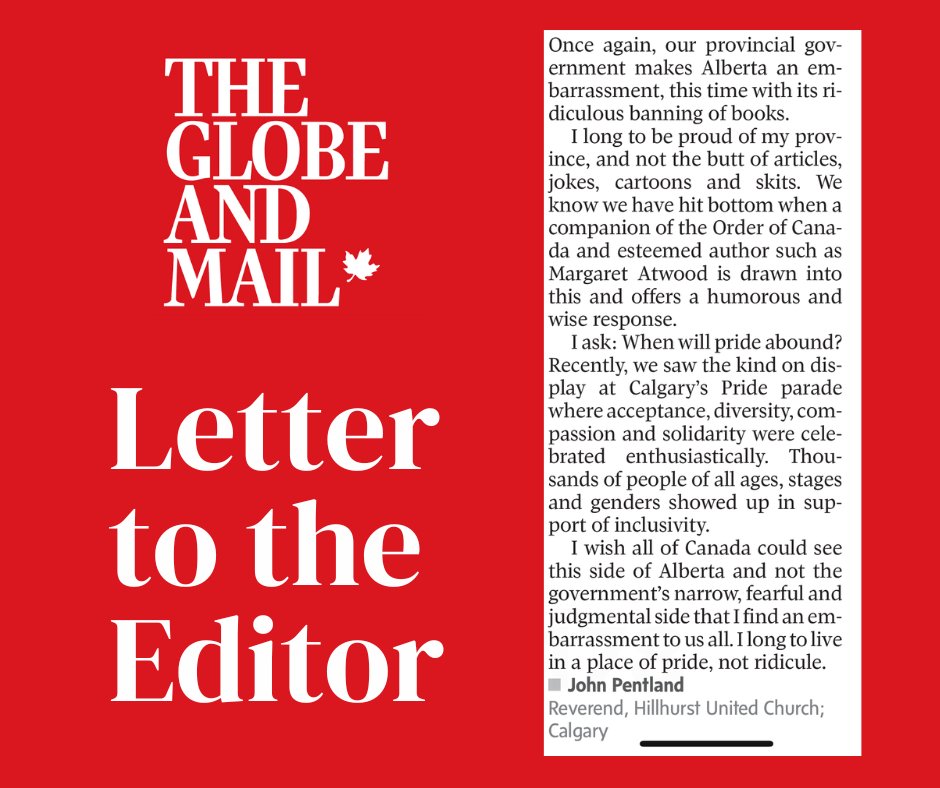 THE GLOBE AND MAIL

Letter to the Editor

Once again, our provincial government makes Alberta an embarrassment, this time with its ridiculous banning of books.

I long to be proud of my province, and not the butt of articles, jokes, cartoons and skits. We know we have hit bottom when a companion of the Order of Canada and esteemed author such as Margaret Atwood is drawn into this and offers a humorous and wise response.

I ask: When will pride abound? Recently, we saw the kind on display at Calgary's Pride parade where acceptance, diversity, compassion and solidarity were celebrated enthusiastically. Thousands of people of all ages, stages and genders showed up in support of inclusivity.

I wish all of Canada could see this side of Alberta and not the government's narrow, fearful and judgmental side that I find an embarrassment to us all. I long to live in a place of pride, not ridicule.

John Pentland
Reverend, Hillhurst United Church; Calgary